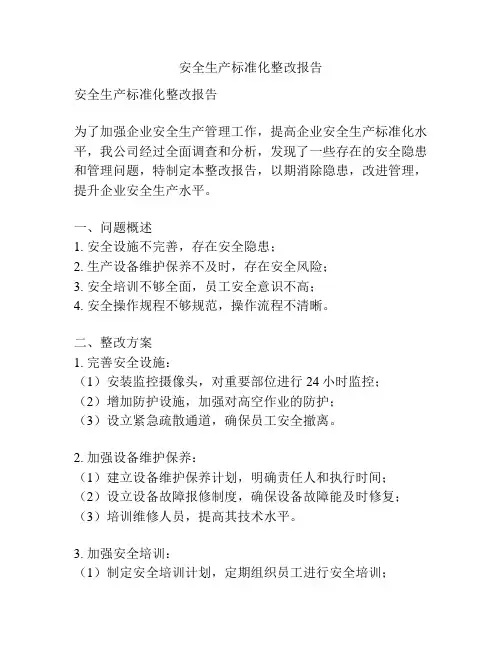 安全生产标准化整改报告

安全生产标准化整改报告

为了加强企业安全生产管理工作，提高企业安全生产标准化水平，我公司经过全面调查和分析，发现了一些存在的安全隐患和管理问题，特制定本整改报告，以期消除隐患，改进管理，提升企业安全生产水平。

一、问题概述
1. 安全设施不完善，存在安全隐患；
2. 生产设备维护保养不及时，存在安全风险；
3. 安全培训不够全面，员工安全意识不高；
4. 安全操作规程不够规范，操作流程不清晰。

二、整改方案
1. 完善安全设施：
（1）安装监控摄像头，对重要部位进行 24 小时监控；
（2）增加防护设施，加强对高空作业的防护；
（3）设立紧急疏散通道，确保员工安全撤离。

2. 加强设备维护保养：
（1）建立设备维护保养计划，明确责任人和执行时间；
（2）设立设备故障报修制度，确保设备故障能及时修复；
（3）培训维修人员，提高其技术水平。

3. 加强安全培训：
（1）制定安全培训计划，定期组织员工进行安全培训；